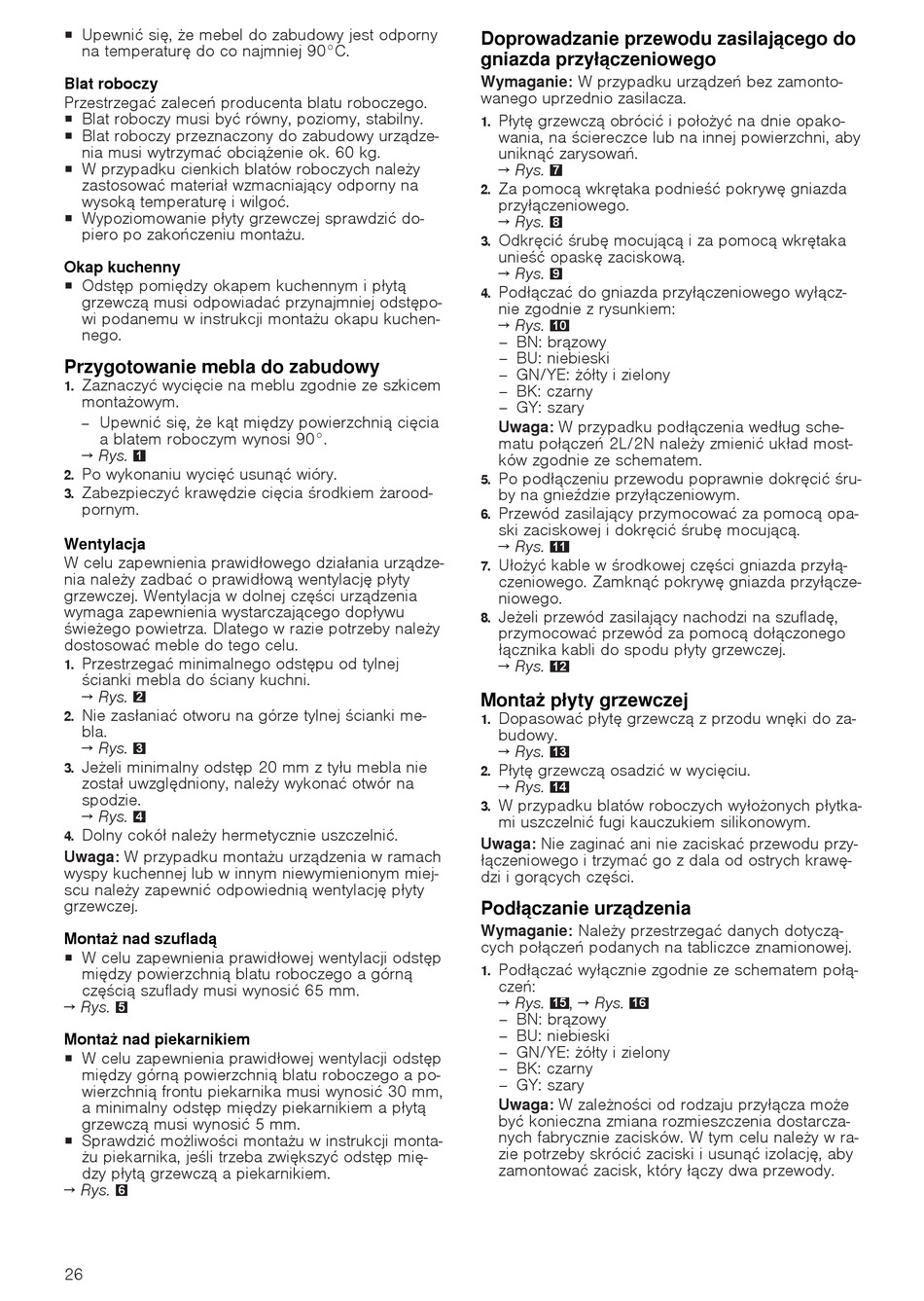 ■ Upewnić się, że mebel do zabudowy jest odporny na temperaturę do co najmniej 90°C.

Blat roboczy
Przestrzegać zaleceń producenta blatu roboczego.
■ Blat roboczy musi być równy, poziomy, stabilny.
■ Blat roboczy przeznaczony do zabudowy urządzenia musi wytrzymać obciążenie ok. 60 kg.
■ W przypadku cienkich blatów roboczych należy zastosować materiał wzmacniający odporny na wysoką temperaturę i wilgoć.
■ Wypoziomowanie płyty grzewczej sprawdzić dopiero po zakończeniu montażu.

Okap kuchenny
■ Odstęp pomiędzy okapem kuchennym i płytą grzewczą musi odpowiadać przynajmniej odstępowi podanemu w instrukcji montażu okapu kuchennego.

Przygotowanie mebla do zabudowy
1. Zaznaczyć wycięcie na meblu zgodnie ze szkicem montażowym.
– Upewnić się, że kąt między powierzchnią cięcia a blatem roboczym wynosi 90°.
→ Rys. 1
2. Po wykonaniu wycięć usunąć wióry.
3. Zabezpieczyć krawędzie cięcia środkiem żaroodpornym.

Wentylacja
W celu zapewnienia prawidłowego działania urządzenia należy zadbać o prawidłową wentylację płyty grzewczej. Wentylacja w dolnej części urządzenia wymaga zapewnienia wystarczającego dopływu świeżego powietrza. Dlatego w razie potrzeby należy dostosować meble do tego celu.
1. Przestrzegać minimalnego odstępu od tylnej ścianki mebla do ściany kuchni.
→ Rys. 2
2. Nie zasłaniać otworu na górze tylnej ścianki mebla.
→ Rys. 3
3. Jeżeli minimalny odstęp 20 mm z tyłu mebla nie został uwzględniony, należy wykonać otwór na spodzie.
→ Rys. 4
4. Dolny cokół należy hermetycznie uszczelnić.
Uwaga: W przypadku montażu urządzenia w ramach wyspy kuchennej lub w innym niewymienionym miejscu należy zapewnić odpowiednią wentylację płyty grzewczej.

Montaż nad szufladą
■ W celu zapewnienia prawidłowej wentylacji odstęp między powierzchnią blatu roboczego a górną częścią szuflady musi wynosić 65 mm.
→ Rys. 5

Montaż nad piekarnikiem
■ W celu zapewnienia prawidłowej wentylacji odstęp między górną powierzchnią blatu roboczego a powierzchnią frontu piekarnika musi wynosić 30 mm, a minimalny odstęp między piekarnikiem a płytą grzewczą musi wynosić 5 mm.
■ Sprawdzić możliwości montażu w instrukcji montażu piekarnika, jeśli trzeba zwiększyć odstęp między płytą grzewczą a piekarnikiem.
→ Rys. 6

Doprowadzanie przewodu zasilającego do gniazda przyłączeniowego
Wymaganie: W przypadku urządzeń bez zamontowanego uprzednio zasilacza.
1. Płytę grzewczą obrócić i położyć na dnie opakowania, na ściereczce lub na innej powierzchni, aby uniknąć zarysowań.
→ Rys. 7
2. Za pomocą wkrętaka podnieść pokrywę gniazda przyłączeniowego.
→ Rys. 8
3. Odkręcić śrubę mocującą i za pomocą wkrętaka unieść opaskę zaciskową.
→ Rys. 9
4. Podłączać do gniazda przyłączeniowego wyłącznie zgodnie z rysunkiem:
→ Rys. 10
– BN: brązowy
– BU: niebieski
– GN/YE: żółty i zielony
– BK: czarny
– GY: szary
Uwaga: W przypadku podłączenia według schematu połączeń 2L/2N należy zmienić układ mostków zgodnie ze schematem.
5. Po podłączeniu przewodu poprawnie dokręcić śruby na gnieździe przyłączeniowym.
6. Przewód zasilający przymocować za pomocą opaski zaciskowej i dokręcić śrubę mocującą.
→ Rys. 11
7. Ułożyć kable w środkowej części gniazda przyłączeniowego. Zamknąć pokrywę gniazda przyłączeniowego.
8. Jeżeli przewód zasilający nachodzi na szufladę, przymocować przewód za pomocą dołączonego łącznika kabli do spodu płyty grzewczej.
→ Rys. 12

Montaż płyty grzewczej
1. Dopasować płytę grzewczą z przodu wnęki do zabudowy.
→ Rys. 13
2. Płytę grzewczą osadzić w wycięciu.
→ Rys. 14
3. W przypadku blatów roboczych wyłożonych płytkami uszczelnić fugi kauczukiem silikonowym.
Uwaga: Nie zaginać ani nie zaciskać przewodu przyłączeniowego i trzymać go z dala od ostrych krawędzi i gorących części.

Podłączanie urządzenia
Wymaganie: Należy przestrzegać danych dotyczących połączeń podanych na tabliczce znamionowej.
1. Podłączać wyłącznie zgodnie ze schematem połączeń:
→ Rys. 15, → Rys. 16
– BN: brązowy
– BU: niebieski
– GN/YE: żółty i zielony
– BK: czarny
– GY: szary
Uwaga: W zależności od rodzaju przyłącza może być konieczna zmiana rozmieszczenia dostarczanych fabrycznie zacisków. W tym celu należy w razie potrzeby skrócić zaciski i usunąć izolację, aby zamontować zacisk, który łączy dwa przewody.

26